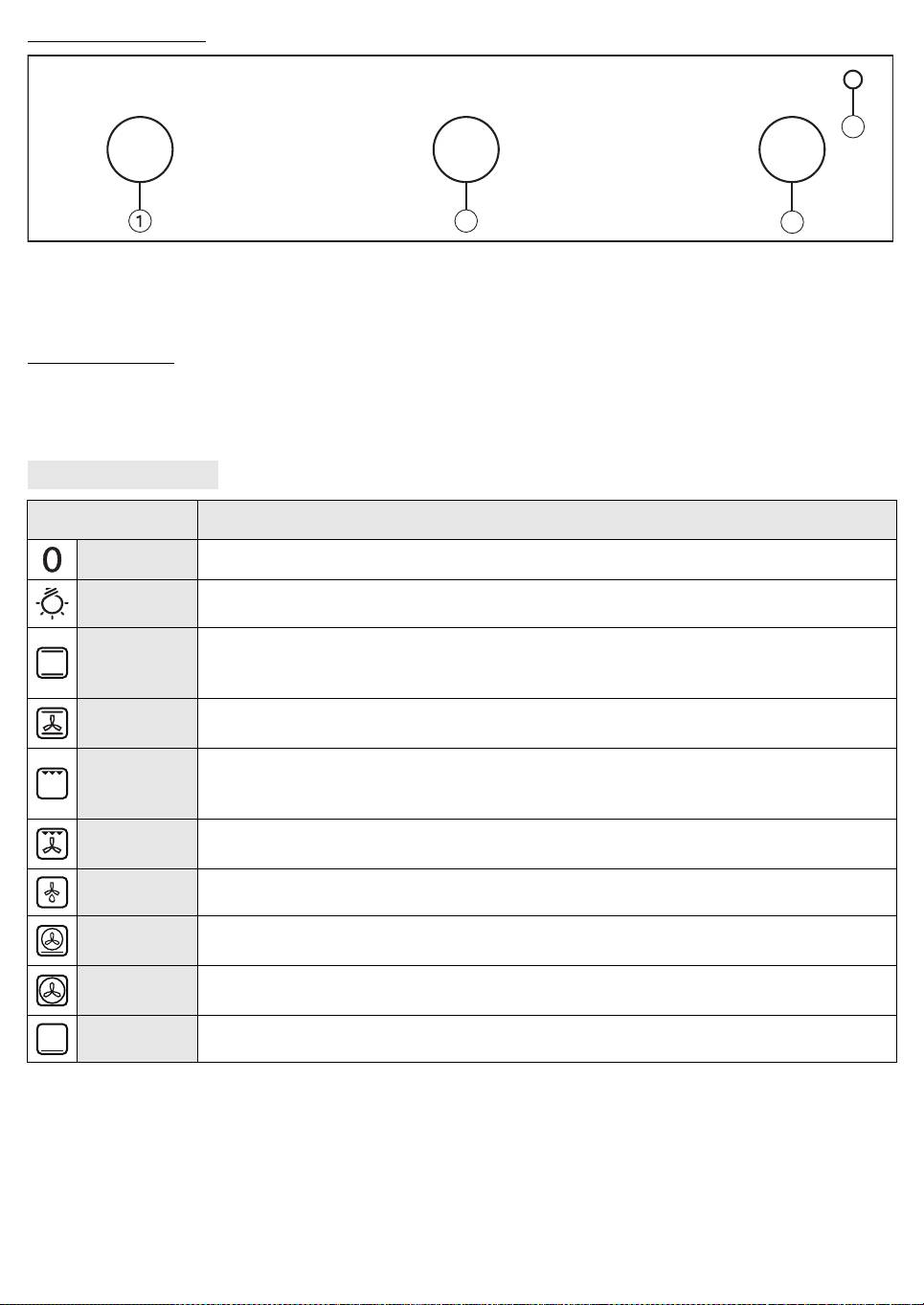 1

0